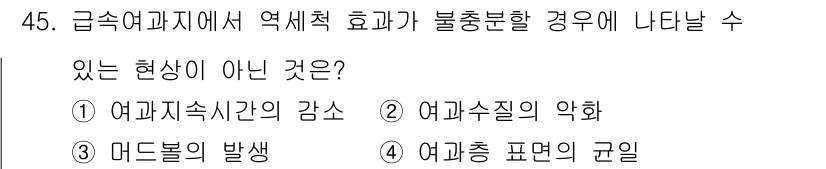 45. 급속여과지에서 역세척 효과가 불충분할 경우에 나타날 수 있는 현상이 아닌 것은?

① 여과지속시간의 감소 ② 여과수질의 악화

③ 머드볼의 발생 ④ 여과층 표면의 균일